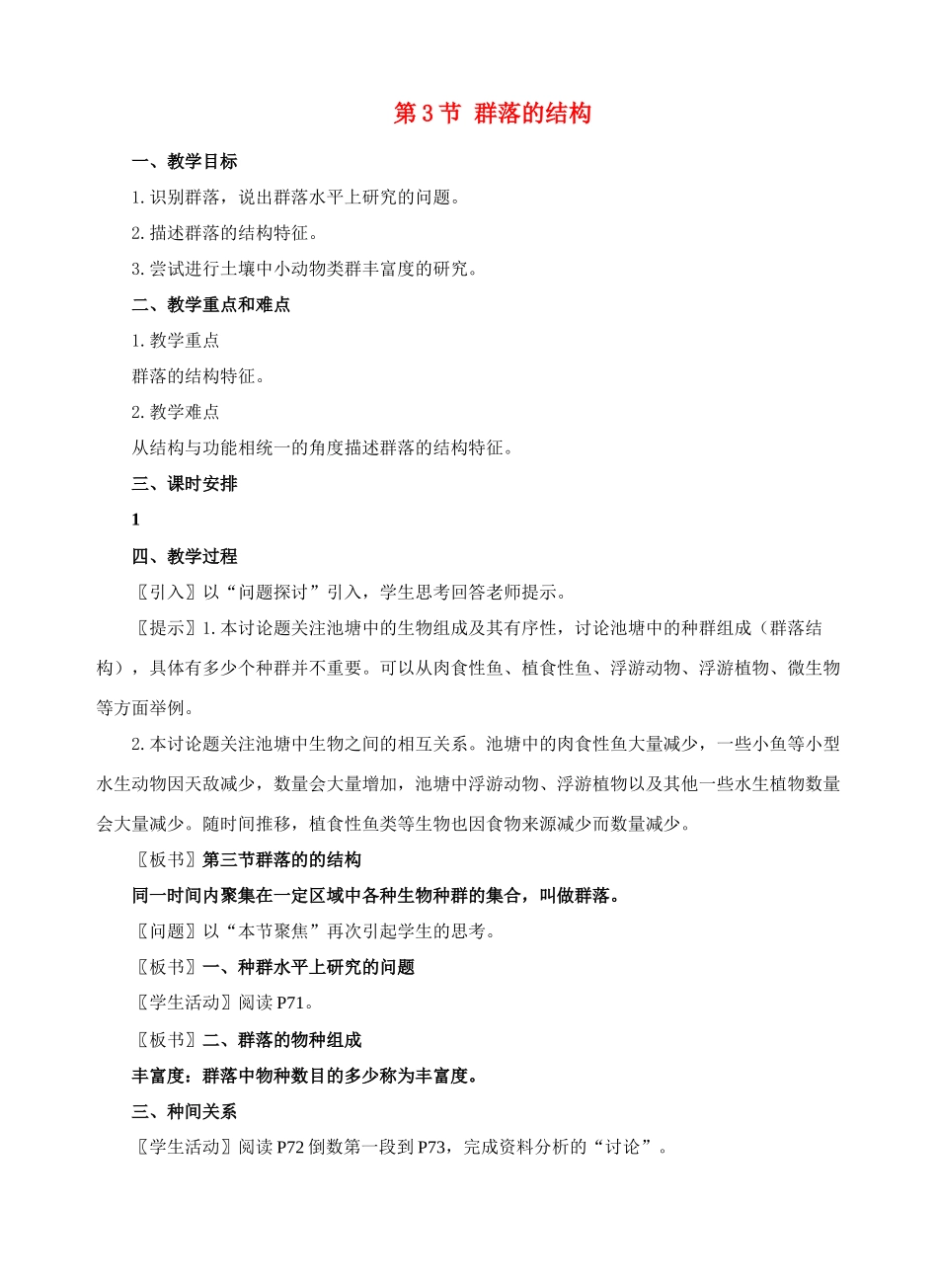 第 3 节 群落的结构

一、教学目标

1. 识别群落，说出群落水平上研究的问题。

2. 描述群落的结构特征。

3. 尝试进行土壤中小动物类群丰富度的研究。

二、教学重点和难点

1. 教学重点

群落的结构特征。

2. 教学难点

从结构与功能相统一的角度描述群落的结构特征。

三、课时安排

1

四、教学过程

〖引入〗以“问题探讨”引入，学生思考回答老师提示。

〖提示〗1. 本讨论题关注池塘中的生物组成及其有序性，讨论池塘中的种群组成（群落结构），具体有多少个种群并不重要。可以从肉食性鱼、植食性鱼、浮游动物、浮游植物、微生物等方面举例。

2. 本讨论题关注池塘中生物之间的相互关系。池塘中的肉食性鱼大量减少，一些小鱼等小型水生动物因天敌减少，数量会大量增加，池塘中浮游动物、浮游植物以及其他一些水生植物数量会大量减少。随时间推移，植食性鱼类等生物也因食物来源减少而数量减少。

〖板书〗第三节群落的的结构

同一时间内聚集在一定区域中各种生物种群的集合，叫做群落。

〖问题〗以“本节聚焦”再次引起学生的思考。

〖板书〗一、种群水平上研究的问题

〖学生活动〗阅读 P71。

〖板书〗二、群落的物种组成

丰富度：群落中物种数目的多少称为丰富度。

三、种间关系

〖学生活动〗阅读 P72 倒数第一段到 P73，完成资料分析的“讨论”。